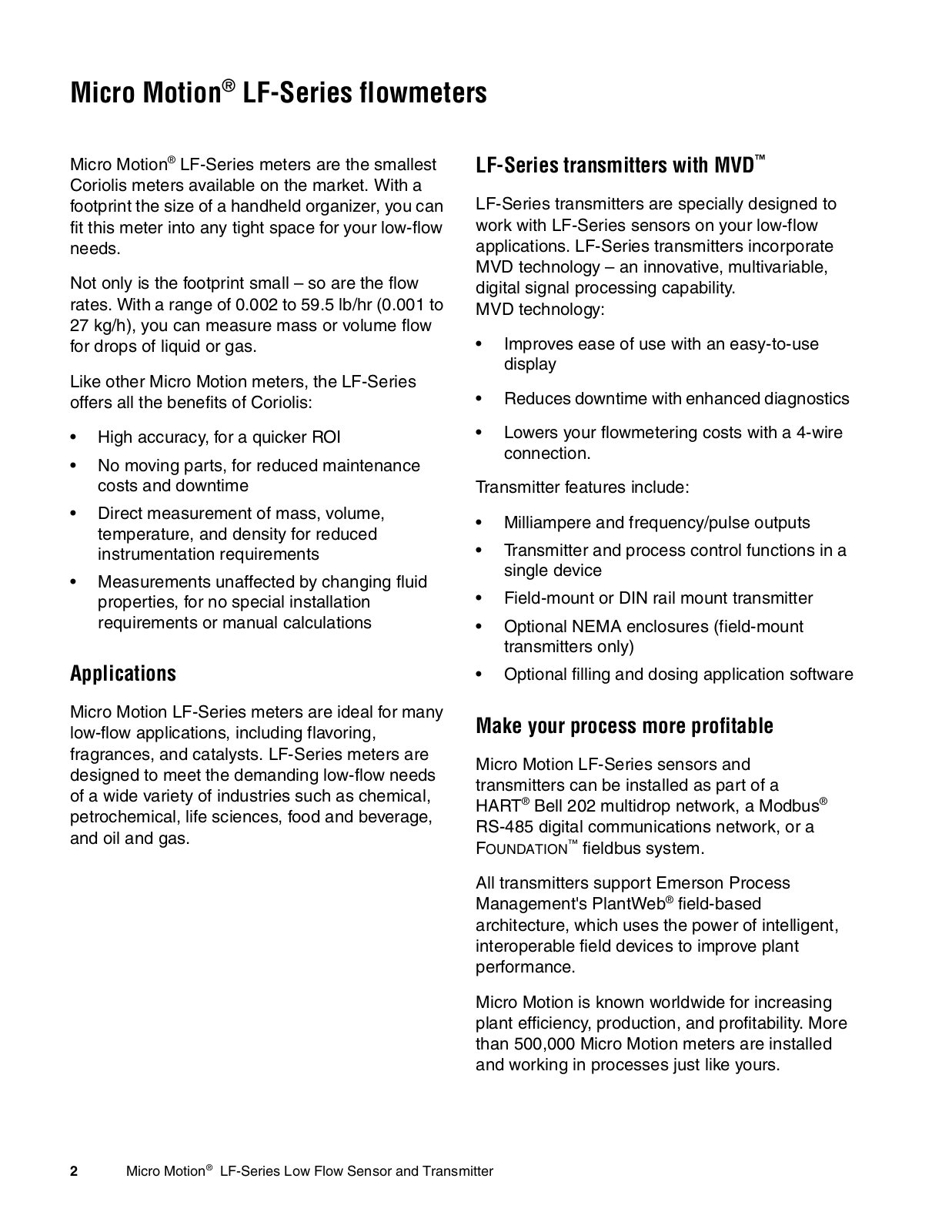 Micro Motion® LF-Series flowmeters

Micro Motion® LF-Series meters are the smallest Coriolis meters available on the market. With a footprint the size of a handheld organizer, you can fit this meter into any tight space for your low-flow needs.

Not only is the footprint small – so are the flow rates. With a range of 0.002 to 59.5 lb/hr (0.001 to 27 kg/h), you can measure mass or volume flow for drops of liquid or gas.

Like other Micro Motion meters, the LF-Series offers all the benefits of Coriolis:

• High accuracy, for a quicker ROI
• No moving parts, for reduced maintenance costs and downtime
• Direct measurement of mass, volume, temperature, and density for reduced instrumentation requirements
• Measurements unaffected by changing fluid properties, for no special installation requirements or manual calculations

Applications

Micro Motion LF-Series meters are ideal for many low-flow applications, including flavoring, fragrances, and catalysts. LF-Series meters are designed to meet the demanding low-flow needs of a wide variety of industries such as chemical, petrochemical, life sciences, food and beverage, and oil and gas.

LF-Series transmitters with MVD™

LF-Series transmitters are specially designed to work with LF-Series sensors on your low-flow applications. LF-Series transmitters incorporate MVD technology – an innovative, multivariable, digital signal processing capability.
MVD technology:

• Improves ease of use with an easy-to-use display
• Reduces downtime with enhanced diagnostics
• Lowers your flowmetering costs with a 4-wire connection.

Transmitter features include:

• Milliampere and frequency/pulse outputs
• Transmitter and process control functions in a single device
• Field-mount or DIN rail mount transmitter
• Optional NEMA enclosures (field-mount transmitters only)
• Optional filling and dosing application software

Make your process more profitable

Micro Motion LF-Series sensors and transmitters can be installed as part of a HART® Bell 202 multidrop network, a Modbus® RS-485 digital communications network, or a FOUNDATION™ fieldbus system.

All transmitters support Emerson Process Management's PlantWeb® field-based architecture, which uses the power of intelligent, interoperable field devices to improve plant performance.

Micro Motion is known worldwide for increasing plant efficiency, production, and profitability. More than 500,000 Micro Motion meters are installed and working in processes just like yours.

2 Micro Motion® LF-Series Low Flow Sensor and Transmitter